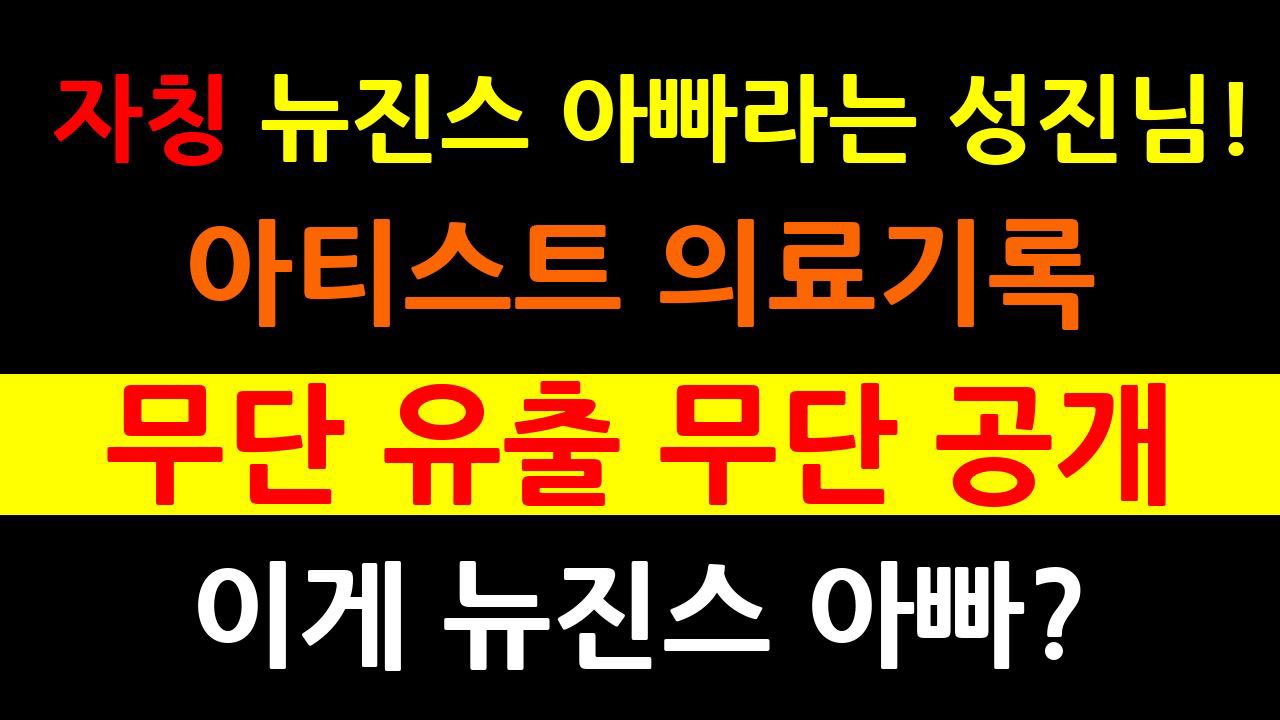 자칭 뉴진스 아빠라는 성진님!

아티스트 의료기록

무단 유출 무단 공개

이게 뉴진스 아빠?